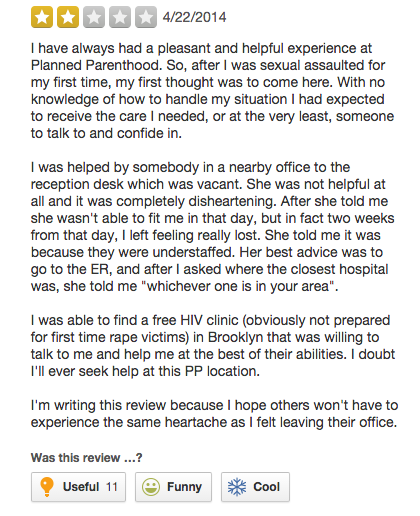 4/22/2014

I have always had a pleasant and helpful experience at Planned Parenthood. So, after I was sexual assaulted for my first time, my first thought was to come here. With no knowledge of how to handle my situation I had expected to receive the care I needed, or at the very least, someone to talk to and confide in.

I was helped by somebody in a nearby office to the reception desk which was vacant. She was not helpful at all and it was completely disheartening. After she told me she wasn't able to fit me in that day, but in fact two weeks from that day, I left feeling really lost. She told me it was because they were understaffed. Her best advice was to go to the ER, and after I asked where the closest hospital was, she told me "whichever one is in your area".

I was able to find a free HIV clinic (obviously not prepared for first time rape victims) in Brooklyn that was willing to talk to me and help me at the best of their abilities. I doubt I'll ever seek help at this PP location.

I'm writing this review because I hope others won't have to experience the same heartache as I felt leaving their office.

Was this review ...?

Useful 11

Funny

Cool